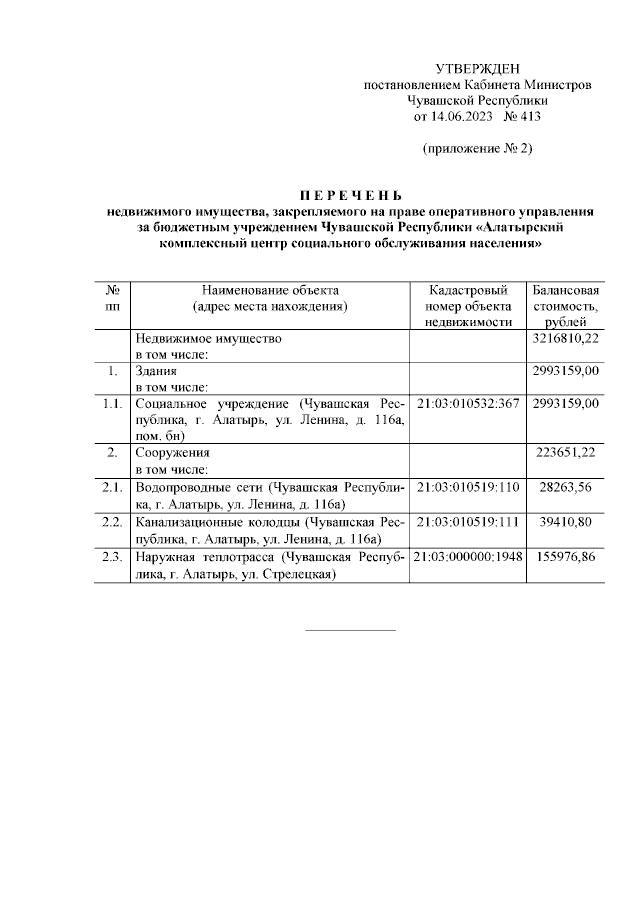 УТВЕРЖДЕН
постановлением Кабинета Министров
Чувашской Республики
от 14.06.2023 № 413

(приложение № 2)

П Е Р Е Ч Е Н Ь
недвижимого имущества, закрепляемого на праве оперативного управления за бюджетным учреждением Чувашской Республики «Алатырский комплексный центр социального обслуживания населения»

| № пп | Наименование объекта (адрес места нахождения) | Кадастровый номер объекта недвижимости | Балансовая стоимость, рублей |
|---|---|---|---|
| | Недвижимое имущество в том числе: | | 3216810,22 |
| 1. | Здания в том числе: | | 2993159,00 |
| 1.1. | Социальное учреждение (Чувашская Республика, г. Алатырь, ул. Ленина, д. 116а, пом. бн) | 21:03:010532:367 | 2993159,00 |
| 2. | Сооружения в том числе: | | 223651,22 |
| 2.1. | Водопроводные сети (Чувашская Республика, г. Алатырь, ул. Ленина, д. 116а) | 21:03:010519:110 | 28263,56 |
| 2.2. | Канализационные колодцы (Чувашская Республика, г. Алатырь, ул. Ленина, д. 116а) | 21:03:010519:111 | 39410,80 |
| 2.3. | Наружная теплотрасса (Чувашская Республика, г. Алатырь, ул. Стрелецкая) | 21:03:000000:1948 | 155976,86 |